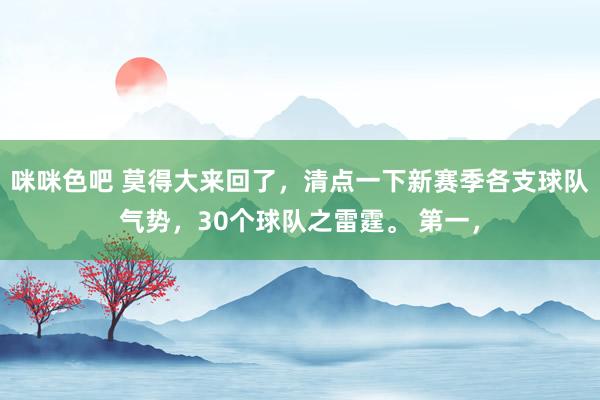 咪咪色吧 莫得大来回了，清点一下新赛季各支球队气势，30个球队之雷霆。 第一，